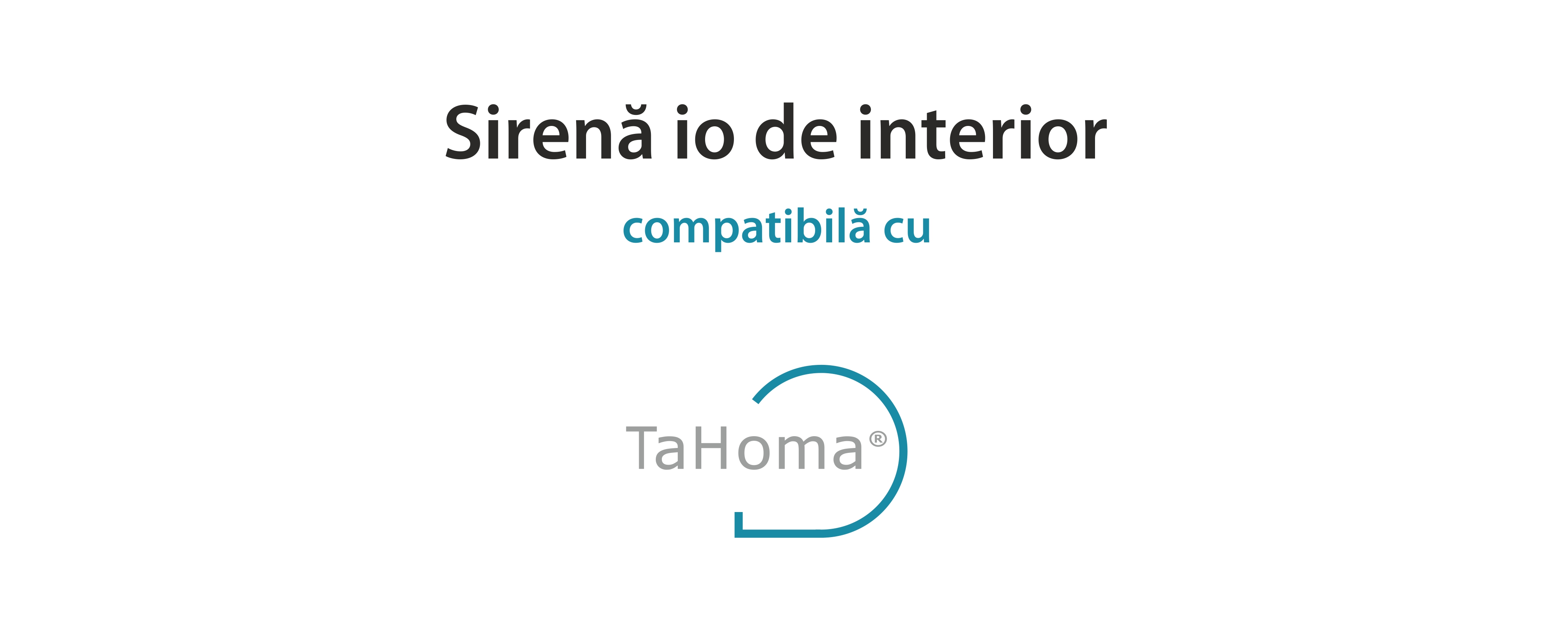 Sirenă io de interior

compatibilă cu

TaHoma®